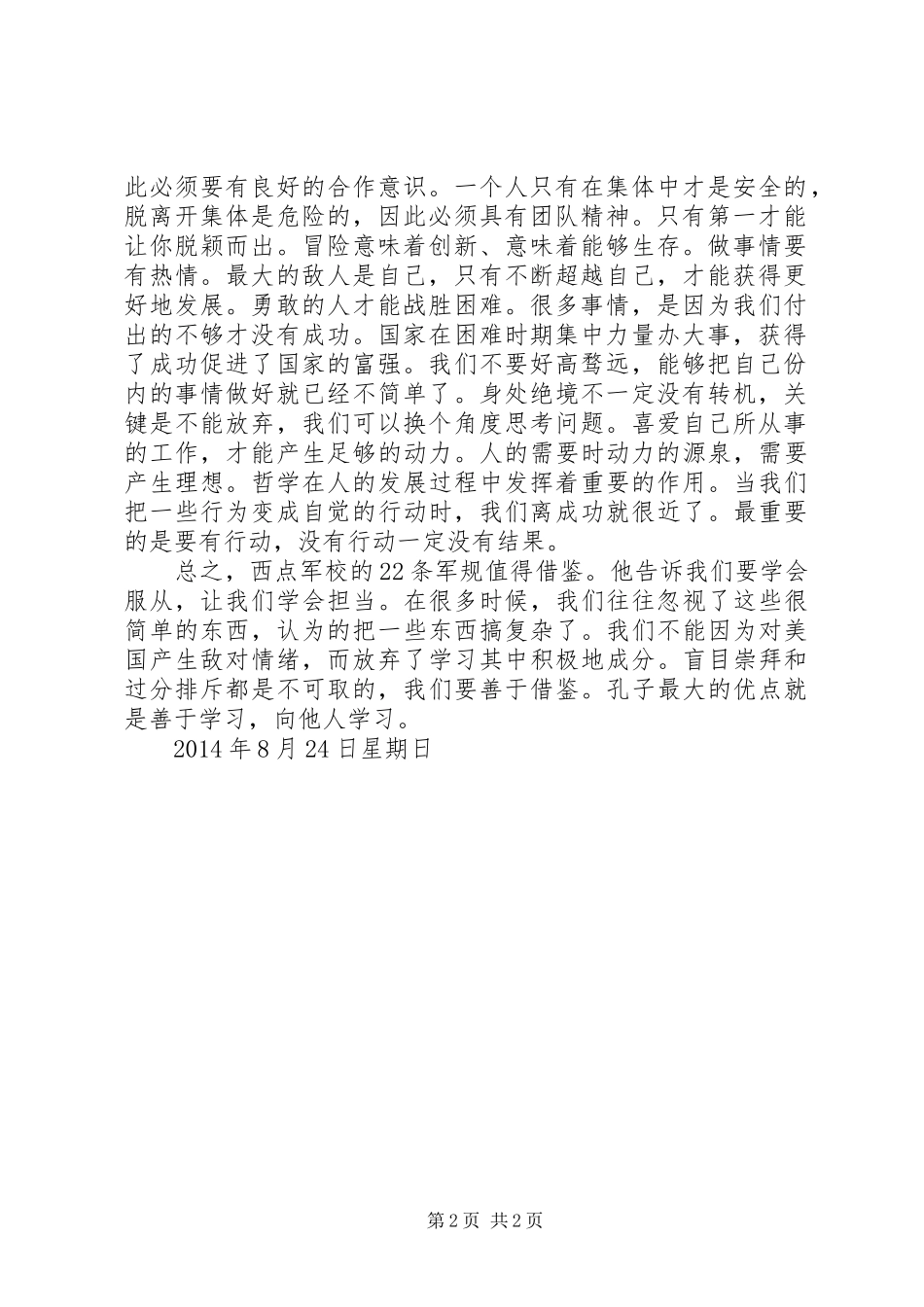 此必须要有良好的合作意识。一个人只有在集体中才是安全的，脱离开集体是危险的，因此必须具有团队精神。只有第一才能让你脱颖而出。冒险意味着创新、意味着能够生存。做事情要有热情。最大的敌人是自己，只有不断超越自己，才能获得更好地发展。勇敢的人才能战胜困难。很多事情，是因为我们付出的不够才没有成功。国家在困难时期集中力量办大事，获得了成功促进了国家的富强。我们不要好高骛远，能够把自己份内的事情做好就已经不简单了。身处绝境不一定没有转机，关键是不能放弃，我们可以换个角度思考问题。喜爱自己所从事的工作，才能产生足够的动力。人的需要时动力的源泉，需要产生理想。哲学在人的发展过程中发挥着重要的作用。当我们把一些行为变成自觉的行动时，我们离成功就很近了。最重要的是要有行动，没有行动一定没有结果。

总之，西点军校的22条军规值得借鉴。他告诉我们要学会服从，让我们学会担当。在很多时候，我们往往忽视了这些很简单的东西，认为的把一些东西搞复杂了。我们不能因为对美国产生敌对情绪，而放弃了学习其中积极地成分。盲目崇拜和过分排斥都是不可取的，我们要善于借鉴。孔子最大的优点就是善于学习，向他人学习。

2014年8月24日星期日

第2页 共2页